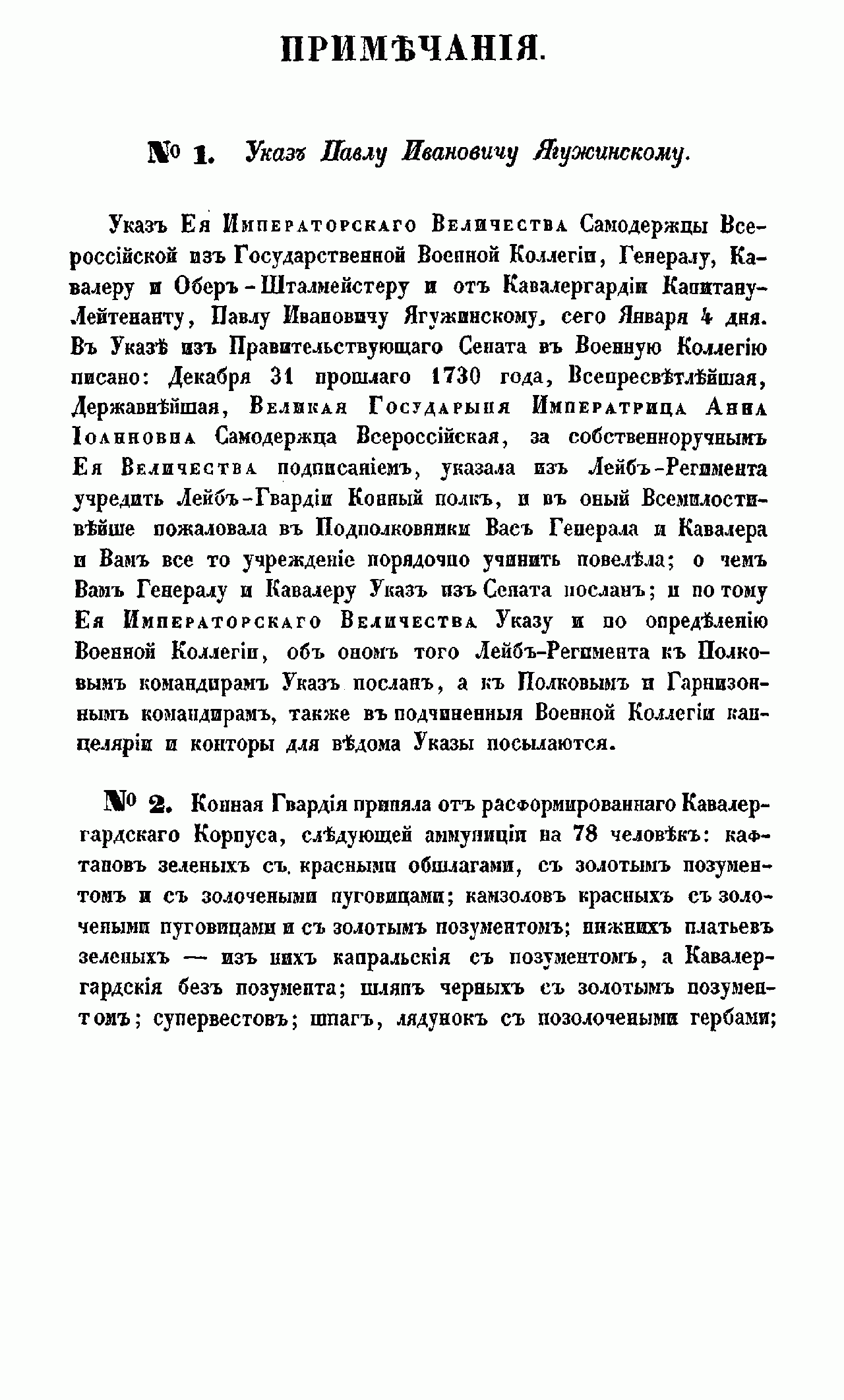 ПРИМѢЧАНІЯ.

№ 1. Указъ Павлу Ивановичу Ягужинскому.

Указъ Ея Императорскаго Величества Самодержцы Всероссійской изъ Государственной Военной Коллегіи, Генералу, Кавалеру и Оберъ-Шталмейстеру и отъ Кавалергардіи Капитану-Лейтенанту, Павлу Ивановичу Ягужинскому, сего Января 4 дня. Въ Указѣ изъ Правительствующаго Сената въ Военную Коллегію писано: Декабря 31 прошлаго 1730 года, Всепресвѣтлѣйшая, Державнѣйшая, Великая Государыня Императрица Анна Іоанновна Самодержца Всероссійская, за собственноручнымъ Ея Величества подписаніемъ, указала изъ Лейбъ-Регимента учредить Лейбъ-Гвардіи Конный полкъ, и въ оный Всемилостивѣйше пожаловала въ Подполковники Васъ Генерала и Кавалера и Вамъ все то учрежденіе порядочно учинить повелѣла; о чемъ Вамъ Генералу и Кавалеру Указъ изъ Сената посланъ; и по тому Ея Императорскаго Величества Указу и по опредѣленію Военной Коллегіи, объ ономъ того Лейбъ-Регимента къ Полковымъ командирамъ Указъ посланъ, а къ Полковымъ и Гарнизоннымъ командирамъ, также въ подчиненныя Военной Коллегіи канцеляріи и конторы для вѣдома Указы посылаются.

№ 2. Конная Гвардія приняла отъ расформированнаго Кавалергардскаго Корпуса, слѣдующей аммуниціи на 78 человѣкъ: кафтановъ зеленыхъ съ красными обшлагами, съ золотымъ позументомъ и съ золочеными пуговицами; камзоловъ красныхъ съ золочеными пуговицами и съ золотымъ позументомъ; нижнихъ платьевъ зеленыхъ — изъ нихъ капральскія съ позументомъ, а Кавалергардскія безъ позумента; шляпъ черныхъ съ золотымъ позументомъ; супервестовъ; шпагъ, лядунокъ съ позолочеными гербами;